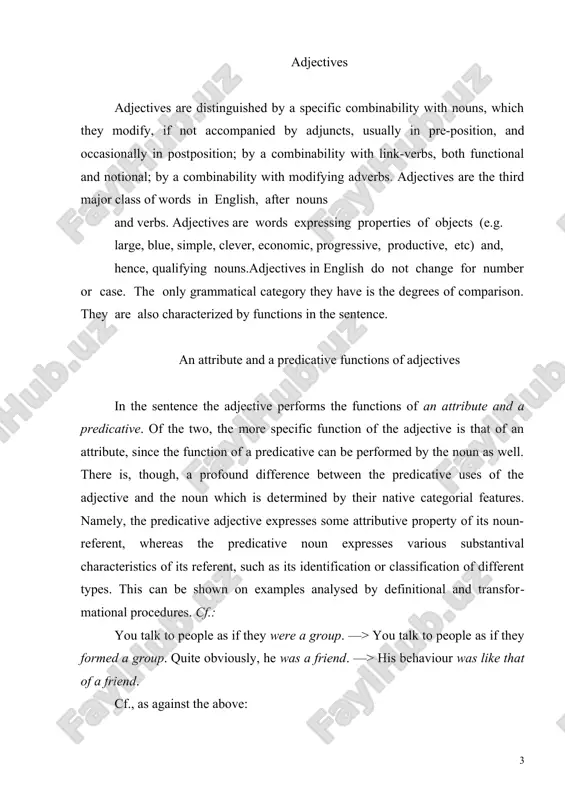 Adjectives

Adjectives are distinguished by a specific combinability with nouns, which they modify, if not accompanied by adjuncts, usually in pre-position, and occasionally in postposition; by a combinability with link-verbs, both functional and notional; by a combinability with modifying adverbs. Adjectives are the third major class of words in English, after nouns

and verbs. Adjectives are words expressing properties of objects (e.g. large, blue, simple, clever, economic, progressive, productive, etc) and, hence, qualifying nouns.Adjectives in English do not change for number or case. The only grammatical category they have is the degrees of comparison. They are also characterized by functions in the sentence.

An attribute and a predicative functions of adjectives

In the sentence the adjective performs the functions of an attribute and a predicative. Of the two, the more specific function of the adjective is that of an attribute, since the function of a predicative can be performed by the noun as well. There is, though, a profound difference between the predicative uses of the adjective and the noun which is determined by their native categorial features. Namely, the predicative adjective expresses some attributive property of its noun-referent, whereas the predicative noun expresses various substantival characteristics of its referent, such as its identification or classification of different types. This can be shown on examples analysed by definitional and transformational procedures. Cf.:

You talk to people as if they were a group. —> You talk to people as if they formed a group. Quite obviously, he was a friend. —> His behaviour was like that of a friend.

Cf., as against the above:

FaylHub.uz

3